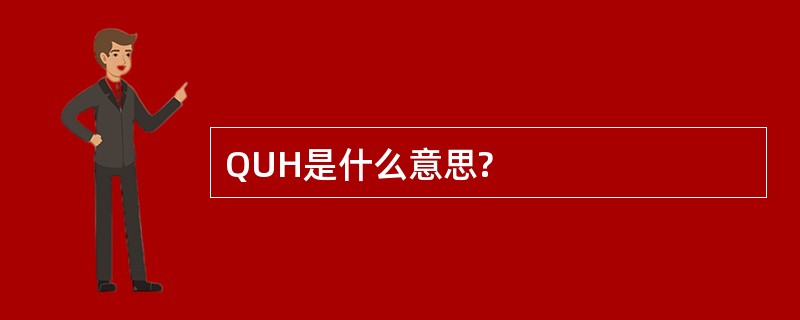 QUH是什么意思?